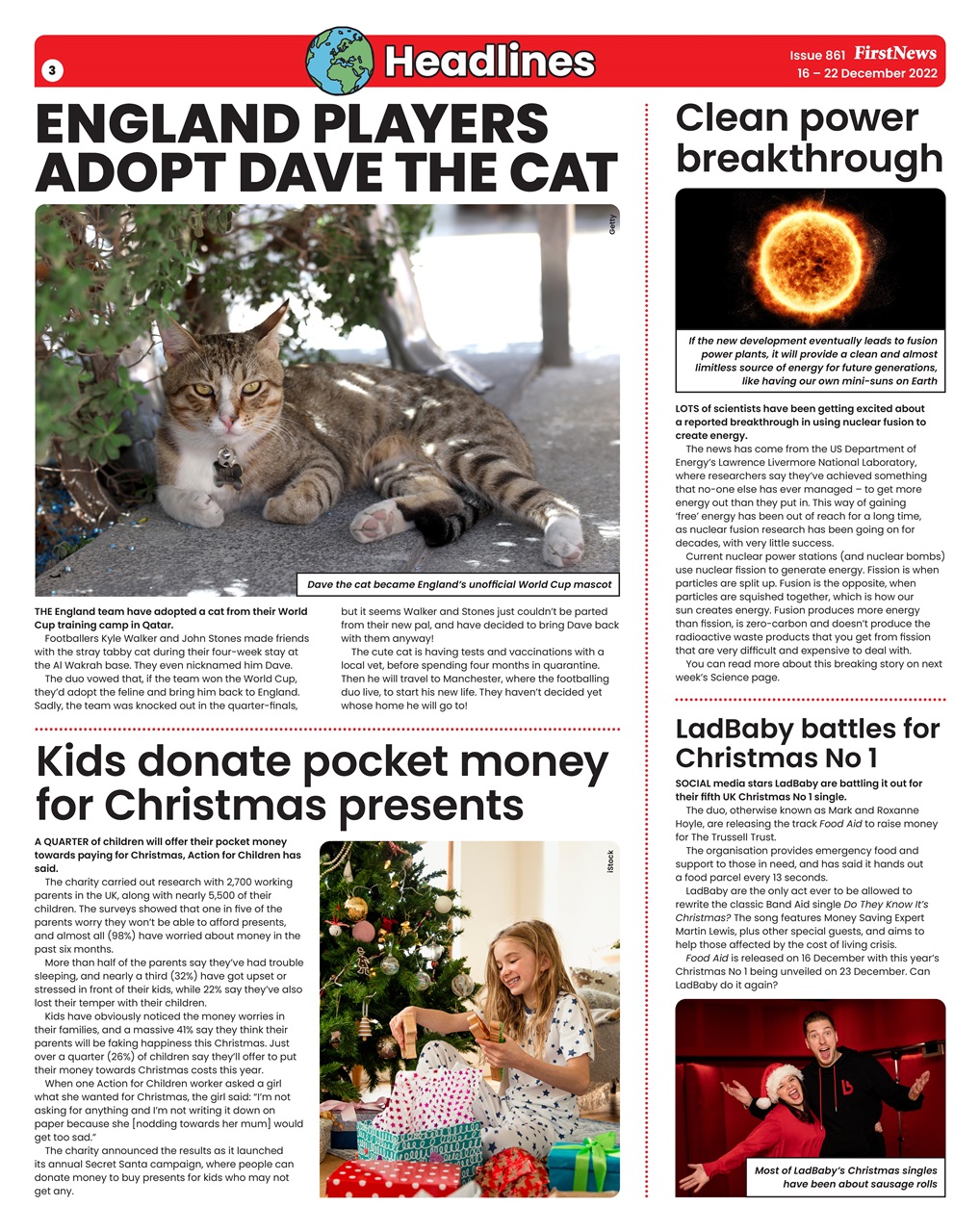 3

Headlines

Issue 861 FirstNews
16 – 22 December 2022

ENGLAND PLAYERS ADOPT DAVE THE CAT

Getty

Dave the cat became England's unofficial World Cup mascot

THE England team have adopted a cat from their World Cup training camp in Qatar.

Footballers Kyle Walker and John Stones made friends with the stray tabby cat during their four-week stay at the Al Wakrah base. They even nicknamed him Dave.

The duo vowed that, if the team won the World Cup, they'd adopt the feline and bring him back to England. Sadly, the team was knocked out in the quarter-finals, but it seems Walker and Stones just couldn't be parted from their new pal, and have decided to bring Dave back with them anyway!

The cute cat is having tests and vaccinations with a local vet, before spending four months in quarantine. Then he will travel to Manchester, where the footballing duo live, to start his new life. They haven't decided yet whose home he will go to!

Kids donate pocket money for Christmas presents

A QUARTER of children will offer their pocket money towards paying for Christmas, Action for Children has said.

The charity carried out research with 2,700 working parents in the UK, along with nearly 5,500 of their children. The surveys showed that one in five of the parents worry they won't be able to afford presents, and almost all (98%) have worried about money in the past six months.

More than half of the parents say they've had trouble sleeping, and nearly a third (32%) have got upset or stressed in front of their kids, while 22% say they've also lost their temper with their children.

Kids have obviously noticed the money worries in their families, and a massive 41% say they think their parents will be faking happiness this Christmas. Just over a quarter (26%) of children say they'll offer to put their money towards Christmas costs this year.

When one Action for Children worker asked a girl what she wanted for Christmas, the girl said: "I'm not asking for anything and I'm not writing it down on paper because she [nodding towards her mum] would get too sad."

The charity announced the results as it launched its annual Secret Santa campaign, where people can donate money to buy presents for kids who may not get any.

iStock

Clean power breakthrough

If the new development eventually leads to fusion power plants, it will provide a clean and almost limitless source of energy for future generations, like having our own mini-suns on Earth

LOTS of scientists have been getting excited about a reported breakthrough in using nuclear fusion to create energy.

The news has come from the US Department of Energy's Lawrence Livermore National Laboratory, where researchers say they've achieved something that no-one else has ever managed – to get more energy out than they put in. This way of gaining 'free' energy has been out of reach for a long time, as nuclear fusion research has been going on for decades, with very little success.

Current nuclear power stations (and nuclear bombs) use nuclear fission to generate energy. Fission is when particles are split up. Fusion is the opposite, when particles are squished together, which is how our sun creates energy. Fusion produces more energy than fission, is zero-carbon and doesn't produce the radioactive waste products that you get from fission that are very difficult and expensive to deal with.

You can read more about this breaking story on next week's Science page.

LadBaby battles for Christmas No 1

SOCIAL media stars LadBaby are battling it out for their fifth UK Christmas No 1 single.

The duo, otherwise known as Mark and Roxanne Hoyle, are releasing the track Food Aid to raise money for The Trussell Trust.

The organisation provides emergency food and support to those in need, and has said it hands out a food parcel every 13 seconds.

LadBaby are the only act ever to be allowed to rewrite the classic Band Aid single Do They Know It's Christmas? The song features Money Saving Expert Martin Lewis, plus other special guests, and aims to help those affected by the cost of living crisis.

Food Aid is released on 16 December with this year's Christmas No 1 being unveiled on 23 December. Can LadBaby do it again?

Most of LadBaby's Christmas singles have been about sausage rolls